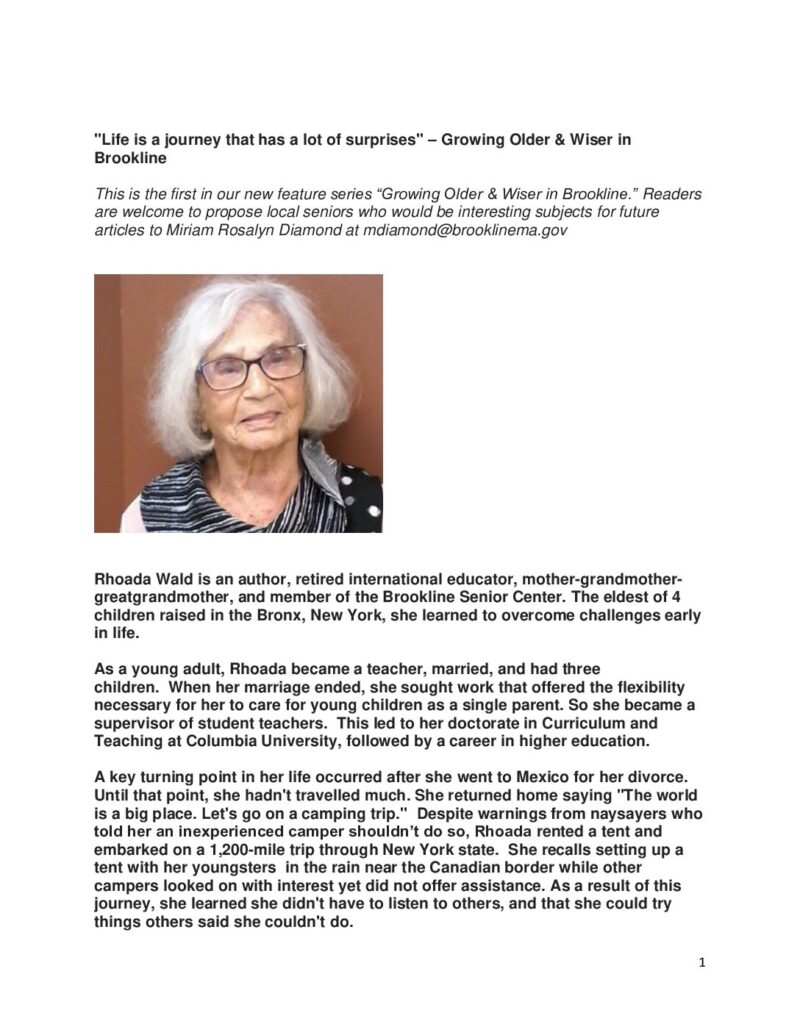 "Life is a journey that has a lot of surprises" – Growing Older & Wiser in Brookline

This is the first in our new feature series “Growing Older & Wiser in Brookline.” Readers are welcome to propose local seniors who would be interesting subjects for future articles to Miriam Rosalyn Diamond at mdiamond@brooklinema.gov

Rhoada Wald is an author, retired international educator, mother-grandmother-greatgrandmother, and member of the Brookline Senior Center. The eldest of 4 children raised in the Bronx, New York, she learned to overcome challenges early in life.

As a young adult, Rhoada became a teacher, married, and had three children. When her marriage ended, she sought work that offered the flexibility necessary for her to care for young children as a single parent. So she became a supervisor of student teachers. This led to her doctorate in Curriculum and Teaching at Columbia University, followed by a career in higher education.

A key turning point in her life occurred after she went to Mexico for her divorce. Until that point, she hadn't travelled much. She returned home saying "The world is a big place. Let's go on a camping trip." Despite warnings from naysayers who told her an inexperienced camper shouldn’t do so, Rhoada rented a tent and embarked on a 1,200-mile trip through New York state. She recalls setting up a tent with her youngsters in the rain near the Canadian border while other campers looked on with interest yet did not offer assistance. As a result of this journey, she learned she didn't have to listen to others, and that she could try things others said she couldn't do.

1